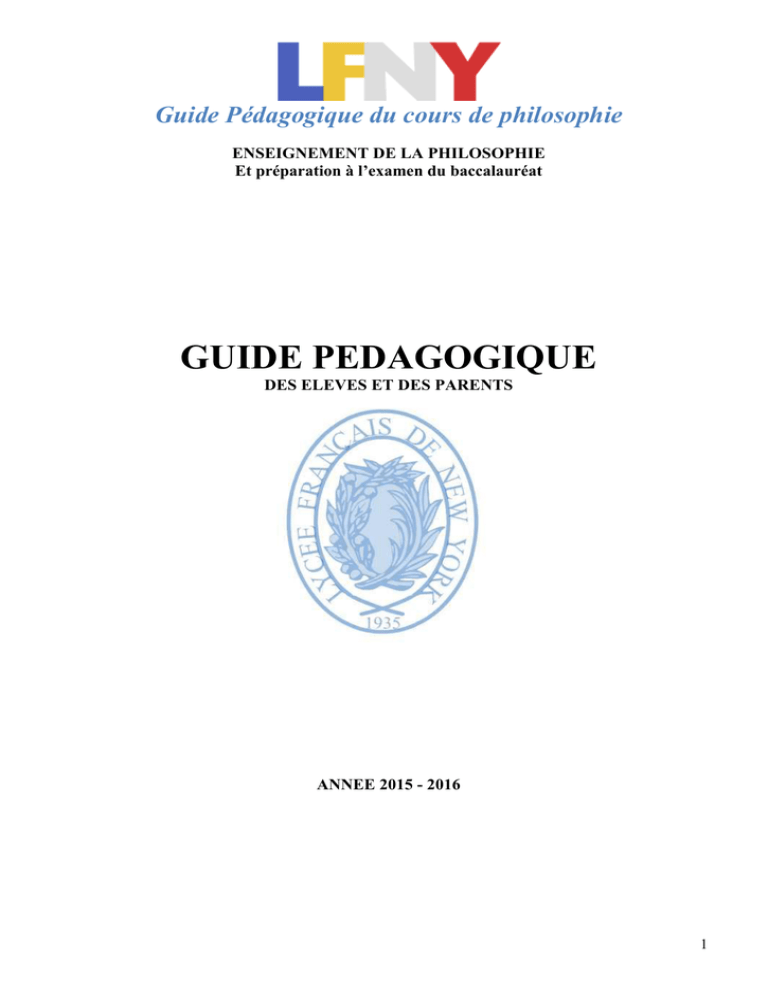 LFNY

Guide Pédagogique du cours de philosophie

ENSEIGNEMENT DE LA PHILOSOPHIE
Et préparation à l'examen du baccalauréat

GUIDE PEDAGOGIQUE
DES ELEVES ET DES PARENTS

LYCEE FRANCAIS DE NEW YORK
1935

ANNEE 2015 - 2016

1